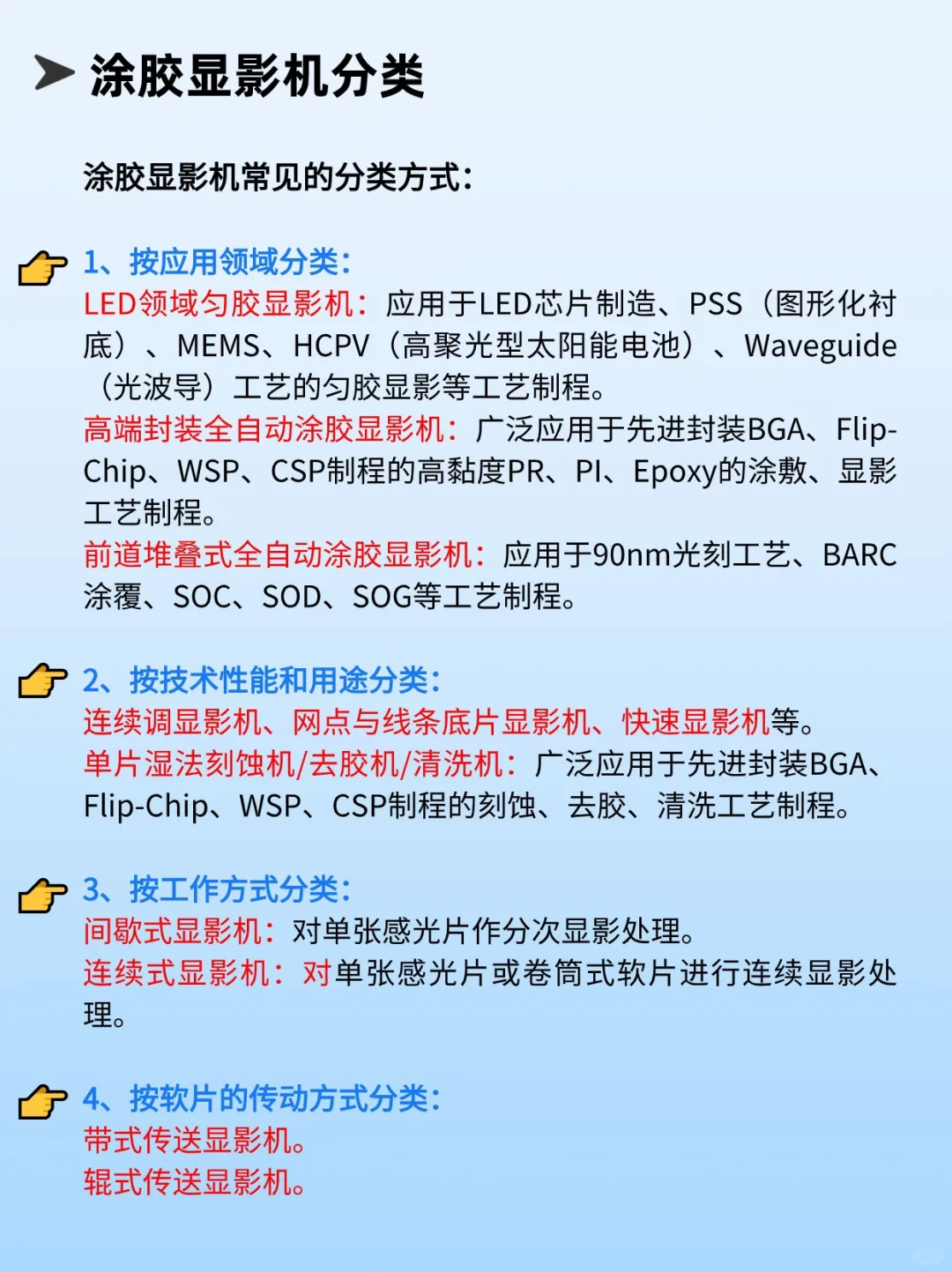 涂胶显影机分类

涂胶显影机常见的分类方式：

1、按应用领域分类：
LED领域匀胶显影机：应用于LED芯片制造、PSS（图形化衬底）、MEMS、HCPV（高聚光型太阳能电池）、Waveguide（光波导）工艺的匀胶显影等工艺制程。
高端封装全自动涂胶显影机：广泛应用于先进封装BGA、Flip-Chip、WSP、CSP制程的高黏度PR、PI、Epoxy的涂敷、显影工艺制程。
前道堆叠式全自动涂胶显影机：应用于90nm光刻工艺、BARC涂覆、SOC、SOD、SOG等工艺制程。

2、按技术性能和用途分类：
连续调显影机、网点与线条底片显影机、快速显影机等。
单片湿法刻蚀机/去胶机/清洗机：广泛应用于先进封装BGA、Flip-Chip、WSP、CSP制程的刻蚀、去胶、清洗工艺制程。

3、按工作方式分类：
间歇式显影机：对单张感光片作分次显影处理。
连续式显影机：对单张感光片或卷筒式软片进行连续显影处理。

4、按软片的传动方式分类：
带式传送显影机。
辊式传送显影机。